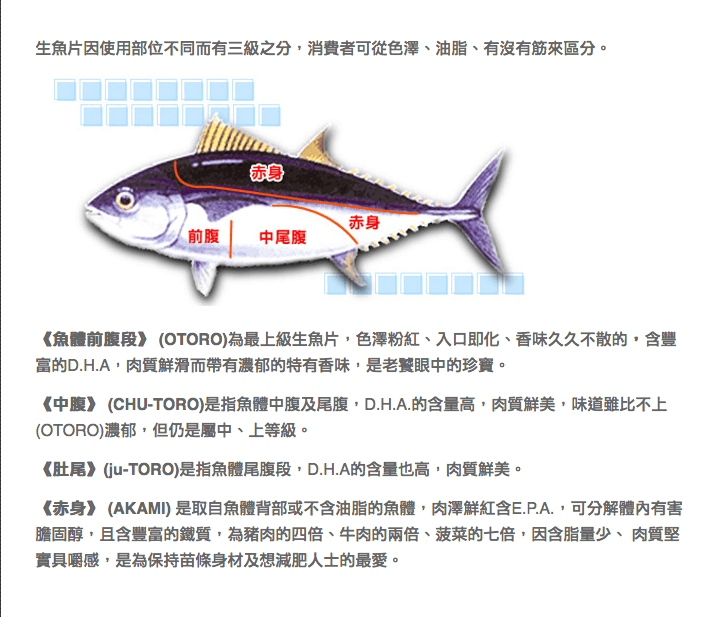 生魚片因使用部位不同而有三級之分，消費者可從色澤、油脂、有沒有筋來區分。

赤身

赤身

前腹

中尾腹

《魚體前腹段》 (OTORO)為最上級生魚片，色澤粉紅、入口即化、香味久久不散的，含豐富的D.H.A，肉質鮮滑而帶有濃郁的特有香味，是老饕眼中的珍寶。

《中腹》 (CHU-TORO)是指魚體中腹及尾腹，D.H.A.的含量高，肉質鮮美，味道雖比不上(OTORO)濃郁，但仍是屬中、上等級。

《肚尾》(ju-TORO)是指魚體尾腹段，D.H.A的含量也高，肉質鮮美。

《赤身》 (AKAMI) 是取自魚體背部或不含油脂的魚體，肉澤鮮紅含E.P.A.，可分解體內有害膽固醇，且含豐富的鐵質，為豬肉的四倍、牛肉的兩倍、菠菜的七倍，因含脂量少、 肉質堅實具嚼感，是為保持苗條身材及想減肥人士的最愛。